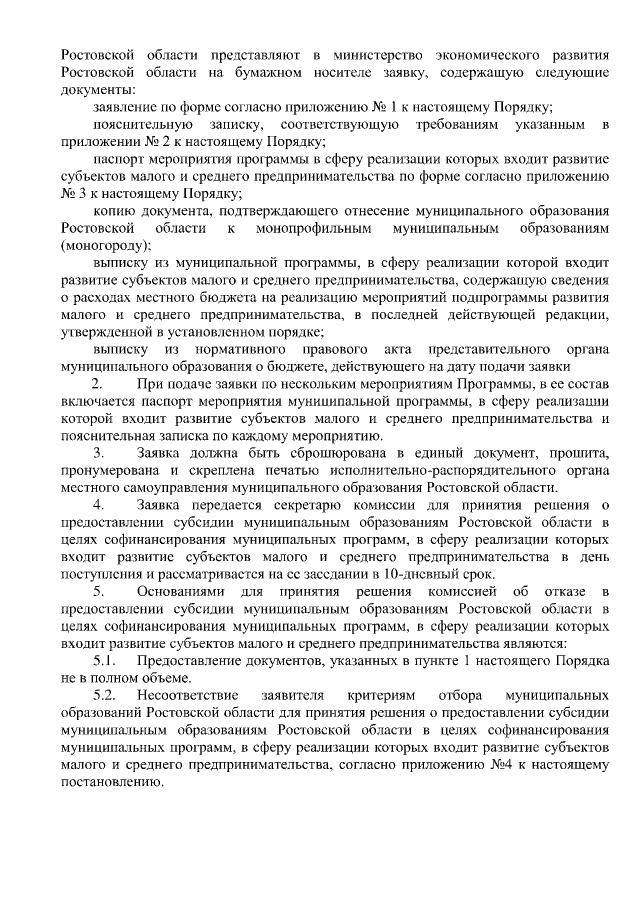 Ростовской области представляют в министерство экономического развития Ростовской области на бумажном носителе заявку, содержащую следующие документы:

заявление по форме согласно приложению № 1 к настоящему Порядку;

пояснительную записку, соответствующую требованиям указанным в приложении № 2 к настоящему Порядку;

паспорт мероприятия программы в сферу реализации которых входит развитие субъектов малого и среднего предпринимательства по форме согласно приложению № 3 к настоящему Порядку;

копию документа, подтверждающего отнесение муниципального образования Ростовской области к монопрофильным муниципальным образованиям (моногороду);

выписку из муниципальной программы, в сферу реализации которой входит развитие субъектов малого и среднего предпринимательства, содержащую сведения о расходах местного бюджета на реализацию мероприятий подпрограммы развития малого и среднего предпринимательства, в последней действующей редакции, утвержденной в установленном порядке;

выписку из нормативного правового акта представительного органа муниципального образования о бюджете, действующего на дату подачи заявки

2. При подаче заявки по нескольким мероприятиям Программы, в ее состав включается паспорт мероприятия муниципальной программы, в сферу реализации которой входит развитие субъектов малого и среднего предпринимательства и пояснительная записка по каждому мероприятию.

3. Заявка должна быть сброшюрована в единый документ, прошита, пронумерована и скреплена печатью исполнительно-распорядительного органа местного самоуправления муниципального образования Ростовской области.

4. Заявка передается секретарю комиссии для принятия решения о предоставлении субсидии муниципальным образованиям Ростовской области в целях софинансирования муниципальных программ, в сферу реализации которых входит развитие субъектов малого и среднего предпринимательства в день поступления и рассматривается на ее заседании в 10-дневный срок.

5. Основаниями для принятия решения комиссией об отказе в предоставлении субсидии муниципальным образованиям Ростовской области в целях софинансирования муниципальных программ, в сферу реализации которых входит развитие субъектов малого и среднего предпринимательства являются:

5.1. Предоставление документов, указанных в пункте 1 настоящего Порядка не в полном объеме.

5.2. Несоответствие заявителя критериям отбора муниципальных образований Ростовской области для принятия решения о предоставлении субсидии муниципальным образованиям Ростовской области в целях софинансирования муниципальных программ, в сферу реализации которых входит развитие субъектов малого и среднего предпринимательства, согласно приложению №4 к настоящему постановлению.